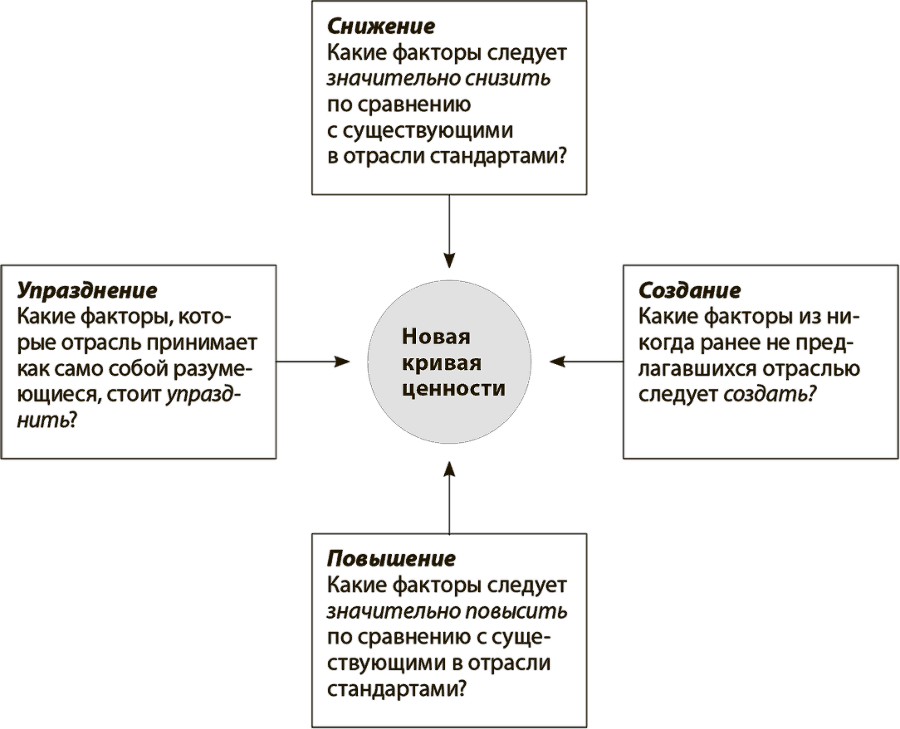 Снижение
Какие факторы следует значительно снизить по сравнению с существующими в отрасли стандартами?

Упразднение
Какие факторы, которые отрасль принимает как само собой разумеющиеся, стоит упразднить?

Новая кривая ценности

Создание
Какие факторы из никогда ранее не предлагавшихся отраслью следует создать?

Повышение
Какие факторы следует значительно повысить по сравнению с существующими в отрасли стандартами?